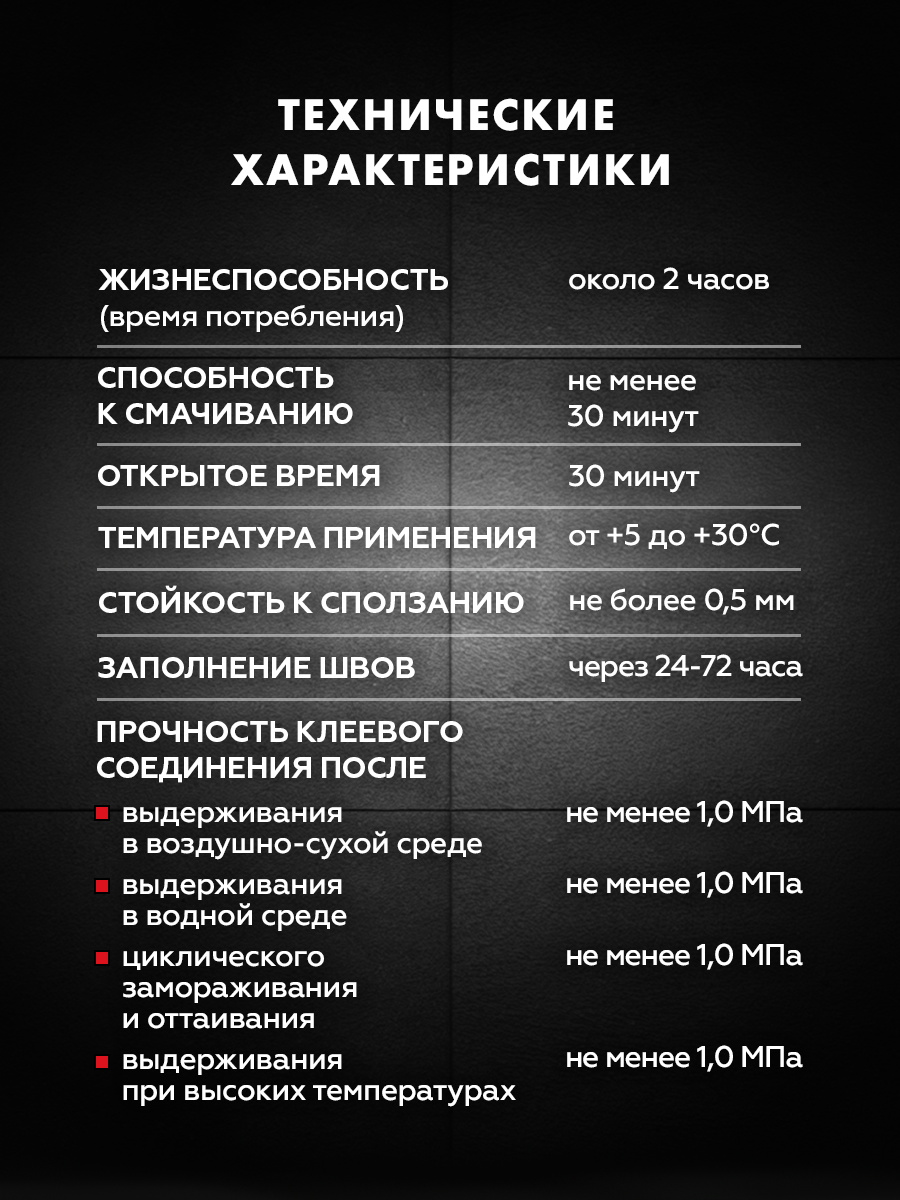 ТЕХНИЧЕСКИЕ ХАРАКТЕРИСТИКИ

ЖИЗНЕСПОСОБНОСТЬ
(время потребления)
около 2 часов

СПОСОБНОСТЬ К СМАЧИВАНИЮ
не менее 30 минут

ОТКРЫТОЕ ВРЕМЯ
30 минут

ТЕМПЕРАТУРА ПРИМЕНЕНИЯ
от +5 до +30°C

СТОЙКОСТЬ К СПОЛЗАНИЮ
не более 0,5 мм

ЗАПОЛНЕНИЕ ШВОВ
через 24-72 часа

ПРОЧНОСТЬ КЛЕЕВОГО СОЕДИНЕНИЯ ПОСЛЕ

• выдерживания в воздушно-сухой среде
не менее 1,0 МПа

• выдерживания в водной среде
не менее 1,0 МПа

• циклического замораживания и оттаивания
не менее 1,0 МПа

• выдерживания при высоких температурах
не менее 1,0 МПа